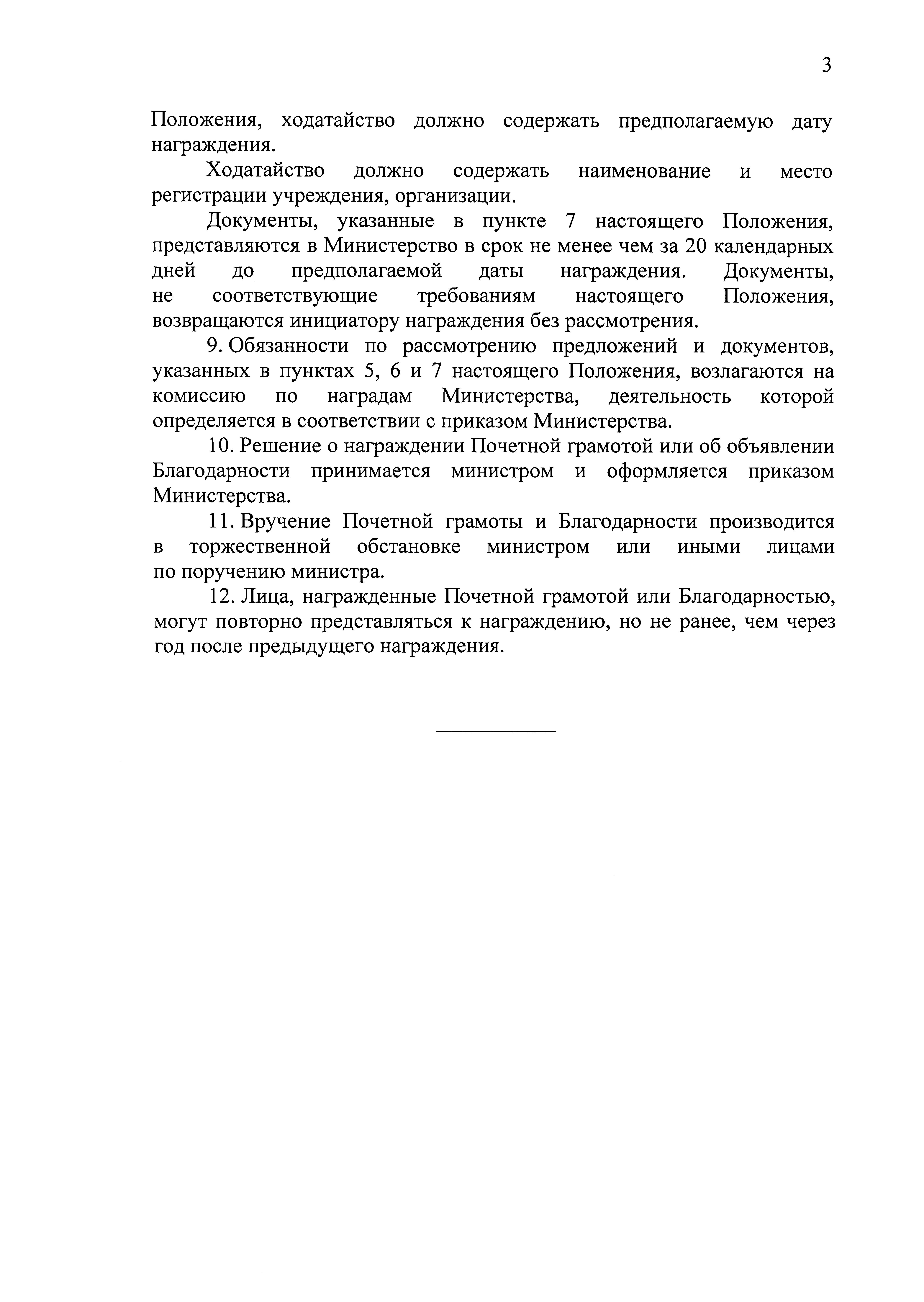 3

Положения, ходатайство должно содержать предполагаемую дату награждения.

Ходатайство должно содержать наименование и место регистрации учреждения, организации.

Документы, указанные в пункте 7 настоящего Положения, представляются в Министерство в срок не менее чем за 20 календарных дней до предполагаемой даты награждения. Документы, не соответствующие требованиям настоящего Положения, возвращаются инициатору награждения без рассмотрения.

9. Обязанности по рассмотрению предложений и документов, указанных в пунктах 5, 6 и 7 настоящего Положения, возлагаются на комиссию по наградам Министерства, деятельность которой определяется в соответствии с приказом Министерства.

10. Решение о награждении Почетной грамотой или об объявлении Благодарности принимается министром и оформляется приказом Министерства.

11. Вручение Почетной грамоты и Благодарности производится в торжественной обстановке министром или иными лицами по поручению министра.

12. Лица, награжденные Почетной грамотой или Благодарностью, могут повторно представляться к награждению, но не ранее, чем через год после предыдущего награждения.